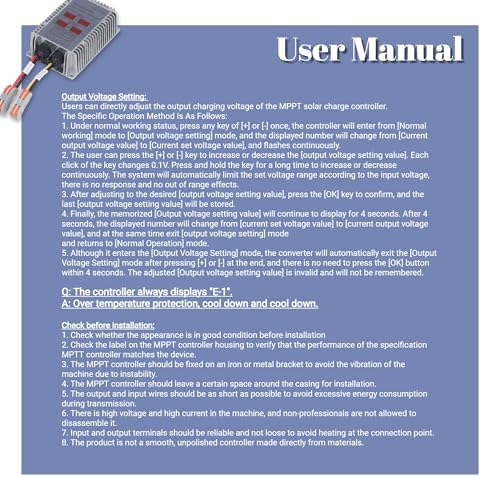 User Manual

Output Voltage Setting:
Users can directly adjust the output charging voltage of the MPPT solar charge controller.
The Specific Operation Method Is As Follows:
1. Under normal working status, press any key of [+] or [-] once, the controller will enter from [Normal working] mode to [Output voltage setting] mode, and the displayed number will change from [Current output voltage value] to [Current set voltage value], and flashes continuously.
2. The user can press the [+] or [-] key to increase or decrease the [output voltage setting value]. Each click of the key changes 0.1V. Press and hold the key for a long time to increase or decrease continuously. The system will automatically limit the set voltage range according to the input voltage, there is no response and no out of range effects.
3. After adjusting to the desired [output voltage setting value], press the [OK] key to confirm, and the last [output voltage setting value] will be stored.
4. Finally, the memorized [Output voltage setting value] will continue to display for 4 seconds. After 4 seconds, the displayed number will change from [current set voltage value] to [current output voltage value], and at the same time exit [output voltage setting] mode
and returns to [Normal Operation] mode.
5. Although it enters the [Output Voltage Setting] mode, the converter will automatically exit the [Output Voltage Setting] mode after pressing [+] or [-] at the end, and there is no need to press the [OK] button within 4 seconds. The adjusted [Output voltage setting value] is invalid and will not be remembered.

Q: The controller always displays "E-1".
A: Over temperature protection, cool down and cool down.

Check before installation:
1. Check whether the appearance is in good condition before installation
2. Check the label on the MPPT controller housing to verify that the performance of the specification MPTT controller matches the device.
3. The MPPT controller should be fixed on an iron or metal bracket to avoid the vibration of the machine due to instability.
4. The MPPT controller should leave a certain space around the casing for installation.
5. The output and input wires should be as short as possible to avoid excessive energy consumption during transmission.
6. There is high voltage and high current in the machine, and non-professionals are not allowed to disassemble it.
7. Input and output terminals should be reliable and not loose to avoid heating at the connection point.
8. The product is not a smooth, unpolished controller made directly from materials.